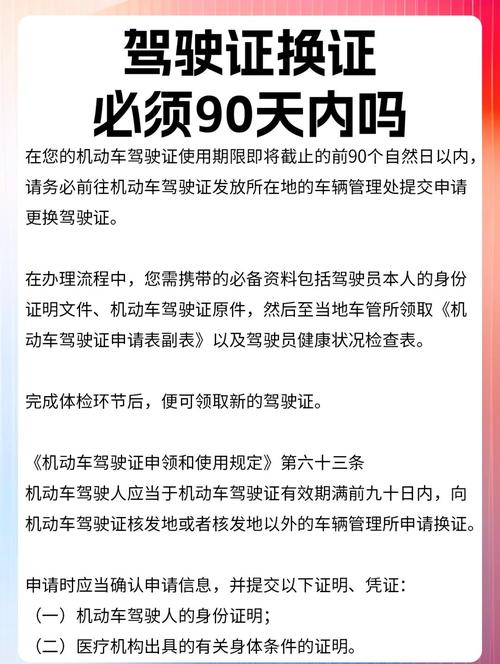 驾驶证换证
必须90天内吗

在您的机动车驾驶证使用期限即将截止的前90个自然日以内，请务必前往机动车驾驶证发放所在地的车辆管理处提交申请更换驾驶证。

在办理流程中，您需携带的必备资料包括驾驶员本人的身份证明文件、机动车驾驶证原件，然后至当地车管所领取《机动车驾驶证申请表副表》以及驾驶员健康状况检查表。

完成体检环节后，便可领取新的驾驶证。

《机动车驾驶证申领和使用规定》第六十三条
机动车驾驶人应当于机动车驾驶证有效期满前九十日内，向机动车驾驶证核发地或者核发地以外的车辆管理所申请换证。

申请时应当确认申请信息，并提交以下证明、凭证：
（一）机动车驾驶人的身份证明；
（二）医疗机构出具的有关身体条件的证明。